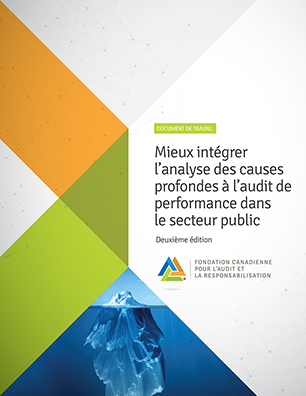 DOCUMENT DE TRAVAIL

Mieux intégrer l’analyse des causes profondes à l’audit de performance dans le secteur public

Deuxième édition

FONDATION CANADIENNE POUR L’AUDIT ET LA RESPONSABILISATION